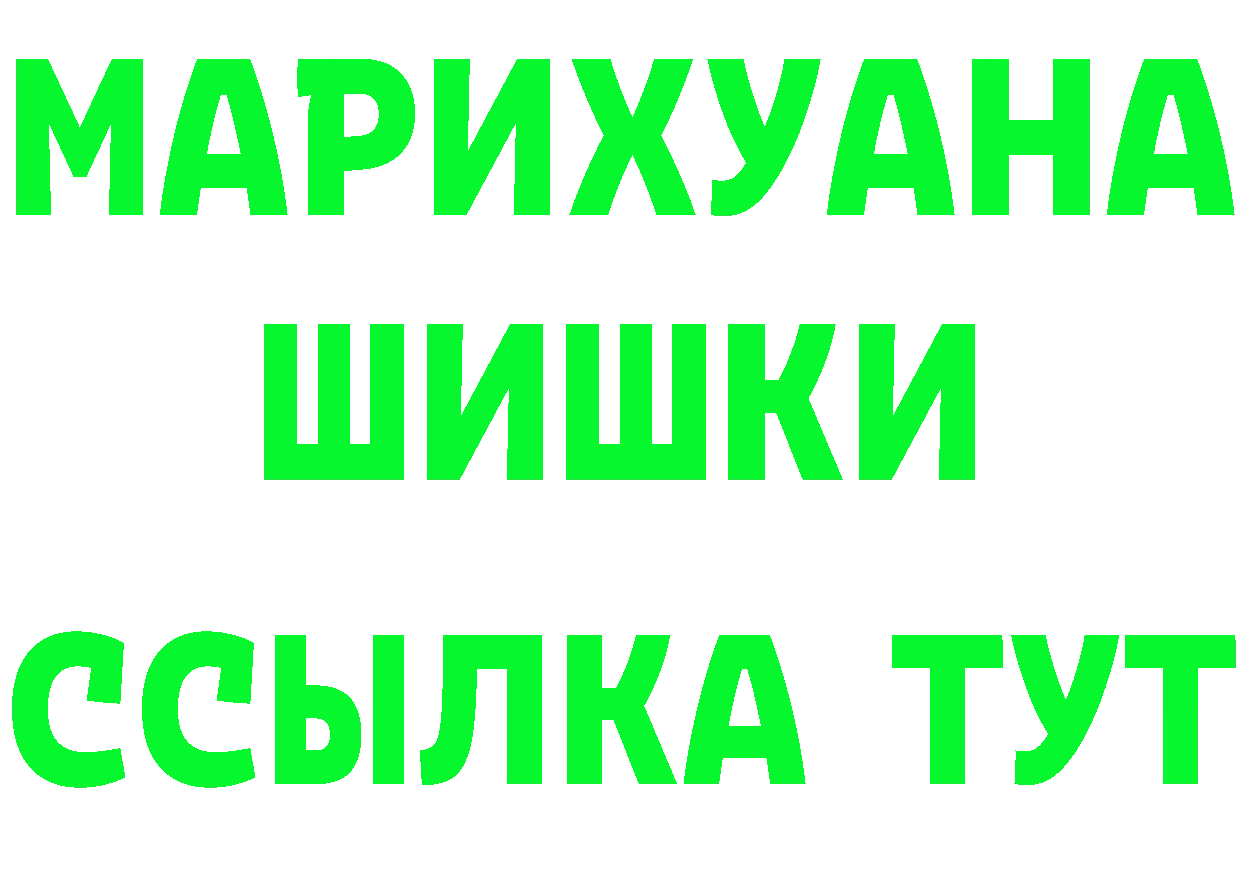 МАРИХУАНА ШИШКИ

ССЫЛКА ТУТ